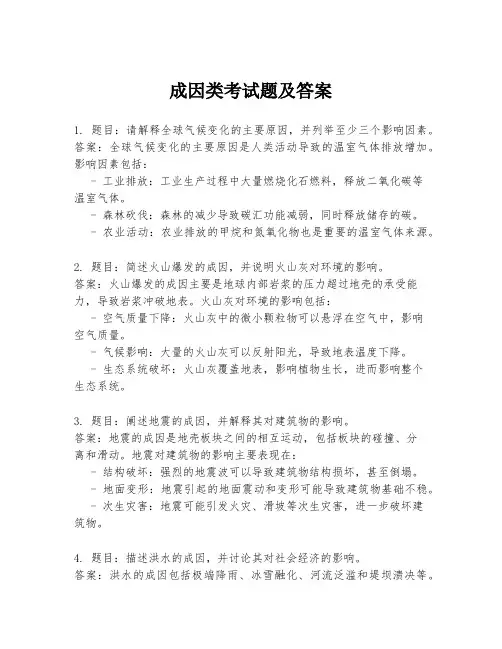 成因类考试题及答案

1. 题目：请解释全球气候变化的主要原因，并列举至少三个影响因素。
答案：全球气候变化的主要原因是人类活动导致的温室气体排放增加。影响因素包括：
- 工业排放：工业生产过程中大量燃烧化石燃料，释放二氧化碳等温室气体。
- 森林砍伐：森林的减少导致碳汇功能减弱，同时释放储存的碳。
- 农业活动：农业排放的甲烷和氮氧化物也是重要的温室气体来源。

2. 题目：简述火山爆发的成因，并说明火山灰对环境的影响。
答案：火山爆发的成因主要是地球内部岩浆的压力超过地壳的承受能力，导致岩浆冲破地表。火山灰对环境的影响包括：
- 空气质量下降：火山灰中的微小颗粒物可以悬浮在空气中，影响空气质量。
- 气候影响：大量的火山灰可以反射阳光，导致地表温度下降。
- 生态系统破坏：火山灰覆盖地表，影响植物生长，进而影响整个生态系统。

3. 题目：阐述地震的成因，并解释其对建筑物的影响。
答案：地震的成因是地壳板块之间的相互运动，包括板块的碰撞、分离和滑动。地震对建筑物的影响主要表现在：
- 结构破坏：强烈的地震波可以导致建筑物结构损坏，甚至倒塌。
- 地面变形：地震引起的地面震动和变形可能导致建筑物基础不稳。
- 次生灾害：地震可能引发火灾、滑坡等次生灾害，进一步破坏建筑物。

4. 题目：描述洪水的成因，并讨论其对社会经济的影响。
答案：洪水的成因包括极端降雨、冰雪融化、河流泛滥和堤坝溃决等。